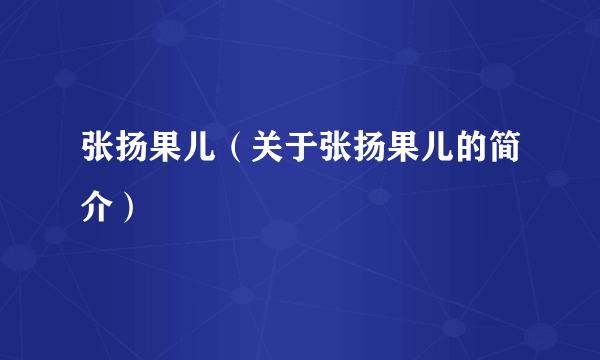 张扬果儿（关于张扬果儿的简介）